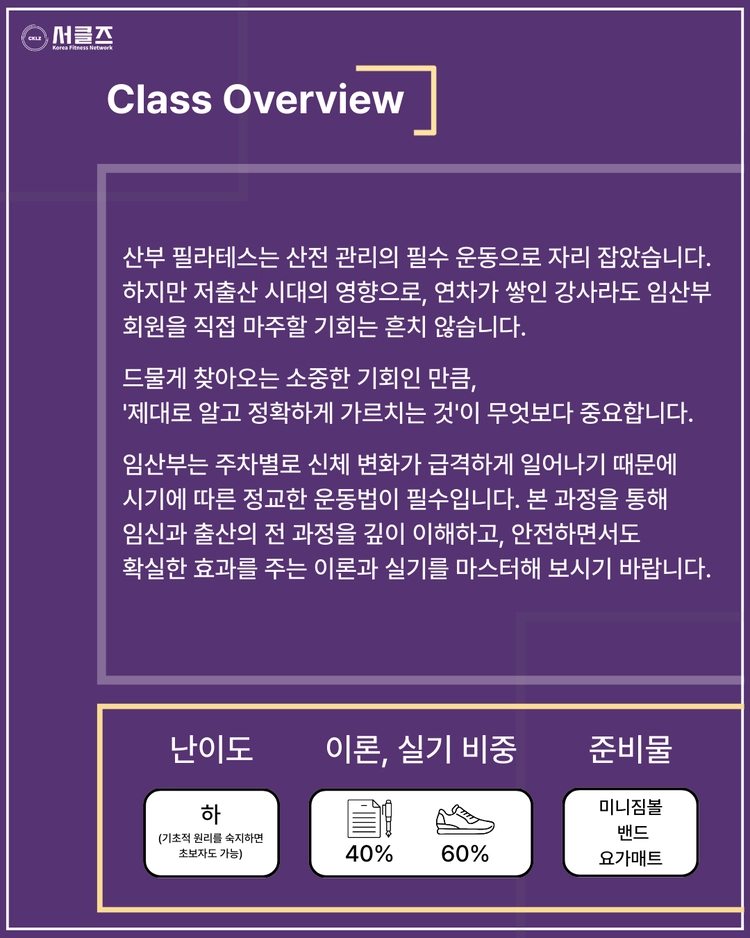 서클즈
Korea Fitness Network

Class Overview

산부 필라테스는 산전 관리의 필수 운동으로 자리 잡았습니다. 하지만 저출산 시대의 영향으로, 연차가 쌓인 강사라도 임산부 회원을 직접 마주할 기회는 흔치 않습니다.

드물게 찾아오는 소중한 기회인 만큼,
'제대로 알고 정확하게 가르치는 것'이 무엇보다 중요합니다.

임산부는 주차별로 신체 변화가 급격하게 일어나기 때문에 시기에 따른 정교한 운동법이 필수입니다. 본 과정을 통해 임신과 출산의 전 과정을 깊이 이해하고, 안전하면서도 확실한 효과를 주는 이론과 실기를 마스터해 보시기 바랍니다.

난이도

하
(기초적 원리를 숙지하면
초보자도 가능)

이론, 실기 비중

40%

60%

준비물

미니짐볼
밴드
요가매트